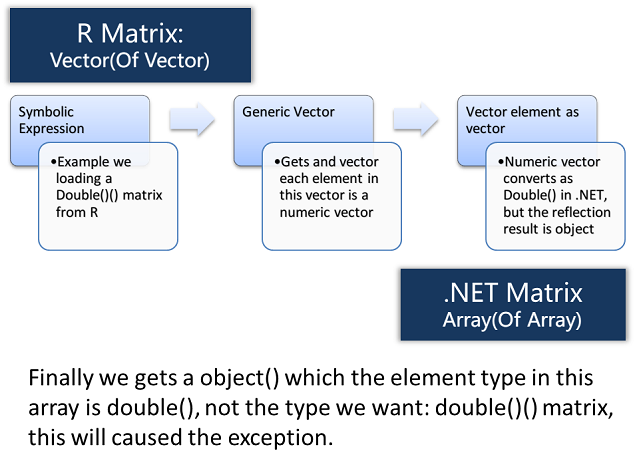 R Matrix:
Vector(Of Vector)

Symbolic Expression

•Example we loading a Double()() matrix from R

Generic Vector

•Gets and vector each element in this vector is a numeric vector

Vector element as vector

•Numeric vector converts as Double() in .NET, but the reflection result is object

.NET Matrix
Array(Of Array)

Finally we gets a object() which the element type in this array is double(), not the type we want: double()() matrix, this will caused the exception.